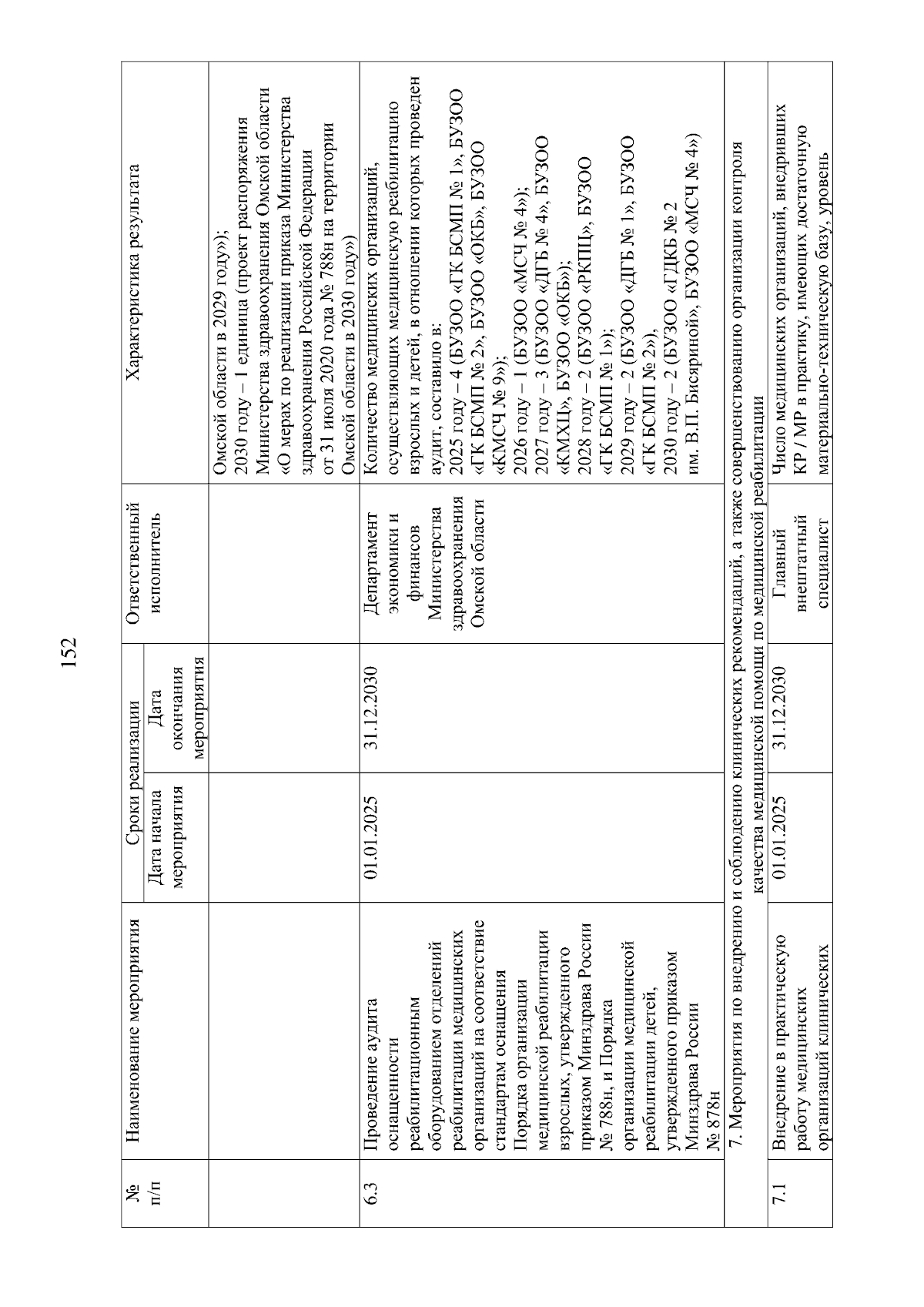 152

| № п/п | Наименование мероприятия | Сроки реализации |  | Ответственный исполнитель | Характеристика результата |
|---|---|---|---|---|---|
|  |  | Дата начала мероприятия | Дата окончания мероприятия |  |  |
|  |  |  |  |  | Омской области в 2029 году»); 2030 году – 1 единица (проект распоряжения Министерства здравоохранения Омской области «О мерах по реализации приказа Министерства здравоохранения Российской Федерации от 31 июля 2020 года № 788н на территории Омской области в 2030 году») |
| 6.3 | Проведение аудита оснащенности реабилитационным оборудованием отделений реабилитации медицинских организаций на соответствие стандартам оснащения Порядка организации медицинской реабилитации взрослых, утвержденного приказом Минздрава России № 788н, и Порядка организации медицинской реабилитации детей, утвержденного приказом Минздрава России № 878н | 01.01.2025 | 31.12.2030 | Департамент экономики и финансов Министерства здравоохранения Омской области | Количество медицинских организаций, осуществляющих медицинскую реабилитацию взрослых и детей, в отношении которых проведен аудит, составило в: 2025 году – 4 (БУЗОО «ГК БСМП № 1», БУЗОО «ГК БСМП № 2», БУЗОО «ОКБ», БУЗОО «КМСЧ № 9»); 2026 году – 1 (БУЗОО «МСЧ № 4»); 2027 году – 3 (БУЗОО «ДГБ № 4», БУЗОО «КМХЦ», БУЗОО «ОКБ»); 2028 году – 2 (БУЗОО «РКПЦ», БУЗОО «ГК БСМП № 1»); 2029 году – 2 (БУЗОО «ДГБ № 1», БУЗОО «ГК БСМП № 2»), 2030 году – 2 (БУЗОО «ГДКБ № 2 им. В.П. Бисяриной», БУЗОО «МСЧ № 4») |
| 7. Мероприятия по внедрению и соблюдению клинических рекомендаций, а также совершенствованию организации контроля качества медицинской помощи по медицинской реабилитации |  |  |  |  |  |
| 7.1 | Внедрение в практическую работу медицинских организаций клинических | 01.01.2025 | 31.12.2030 | Главный внештатный специалист | Число медицинских организаций, внедривших КР / МР в практику, имеющих достаточную материально-техническую базу, уровень |